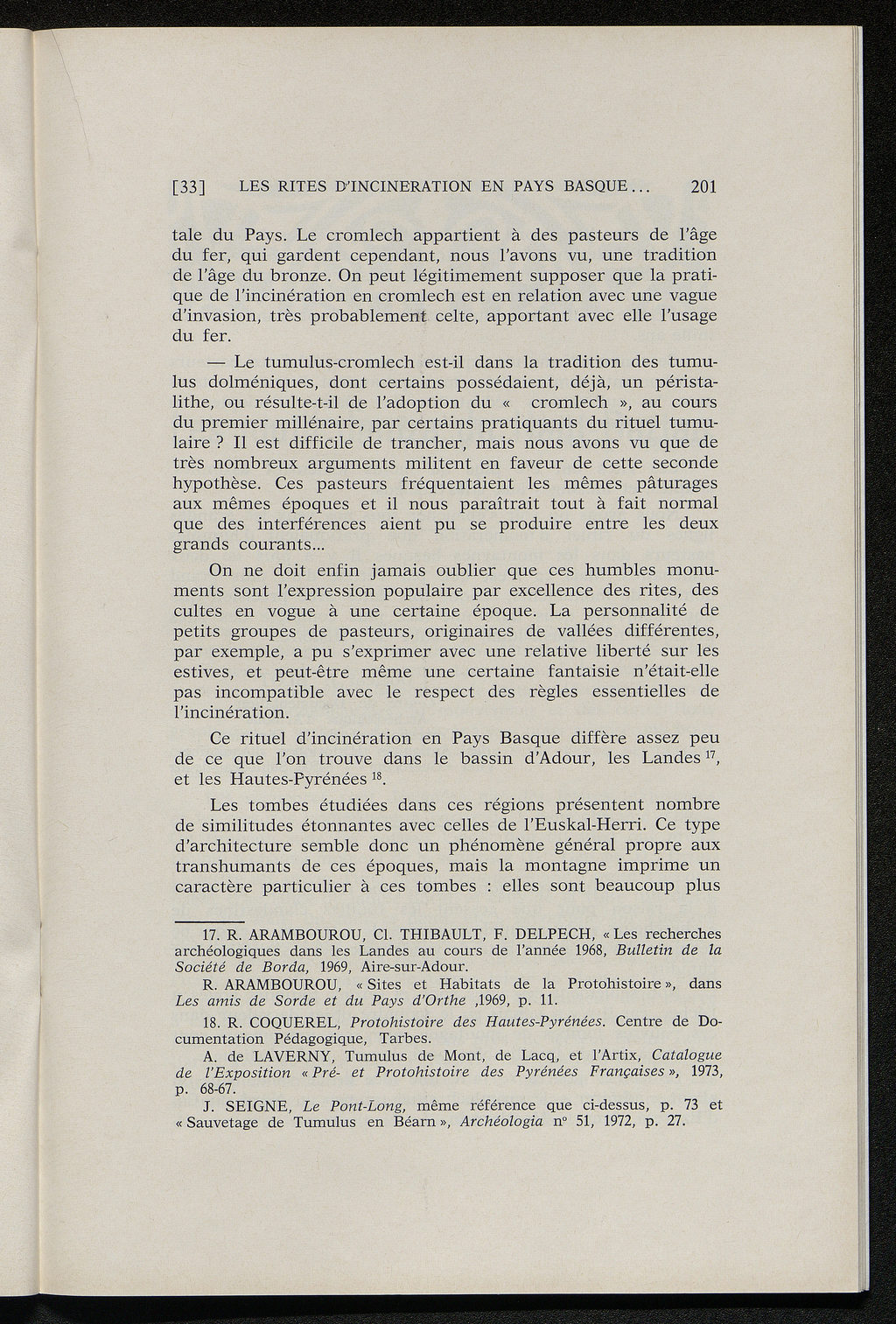 [33] LES RITES D'INCINERATION EN PAYS BASQUE... 201

tale du Pays. Le cromlech appartient à des pasteurs de l'âge du fer, qui gardent cependant, nous l'avons vu, une tradition de l'âge du bronze. On peut légitimement supposer que la pratique de l'incinération en cromlech est en relation avec une vague d'invasion, très probablement celte, apportant avec elle l'usage du fer.

— Le tumulus-cromlech est-il dans la tradition des tumulus dolméniques, dont certains possédaient, déjà, un péristalithe, ou résulte-t-il de l'adoption du « cromlech », au cours du premier millénaire, par certains pratiquants du rituel tumulaire ? Il est difficile de trancher, mais nous avons vu que de très nombreux arguments militent en faveur de cette seconde hypothèse. Ces pasteurs fréquentaient les mêmes pâturages aux mêmes époques et il nous paraîtrait tout à fait normal que des interférences aient pu se produire entre les deux grands courants...

On ne doit enfin jamais oublier que ces humbles monuments sont l'expression populaire par excellence des rites, des cultes en vogue à une certaine époque. La personnalité de petits groupes de pasteurs, originaires de vallées différentes, par exemple, a pu s'exprimer avec une relative liberté sur les estives, et peut-être même une certaine fantaisie n'était-elle pas incompatible avec le respect des règles essentielles de l'incinération.

Ce rituel d'incinération en Pays Basque diffère assez peu de ce que l'on trouve dans le bassin d'Adour, les Landes $^{17}$, et les Hautes-Pyrénées $^{18}$.

Les tombes étudiées dans ces régions présentent nombre de similitudes étonnantes avec celles de l'Euskal-Herri. Ce type d'architecture semble donc un phénomène général propre aux transhumants de ces époques, mais la montagne imprime un caractère particulier à ces tombes : elles sont beaucoup plus

17. R. ARAMBOUROU, Cl. THIBAULT, F. DELPECH, « Les recherches archéologiques dans les Landes au cours de l'année 1968, Bulletin de la Société de Borda, 1969, Aire-sur-Adour.

R. ARAMBOUROU, « Sites et Habitats de la Protohistoire », dans Les amis de Sorde et du Pays d'Orthe ,1969, p. 11.

18. R. COQUEREL, Protohistoire des Hautes-Pyrénées. Centre de Documentation Pédagogique, Tarbes.

A. de LAVERNY, Tumulus de Mont, de Lacq, et l'Artix, Catalogue de l'Exposition « Pré- et Protohistoire des Pyrénées Françaises », 1973, p. 68-67.

J. SEIGNE, Le Pont-Long, même référence que ci-dessus, p. 73 et « Sauvetage de Tumulus en Béarn », Archéologia n° 51, 1972, p. 27.